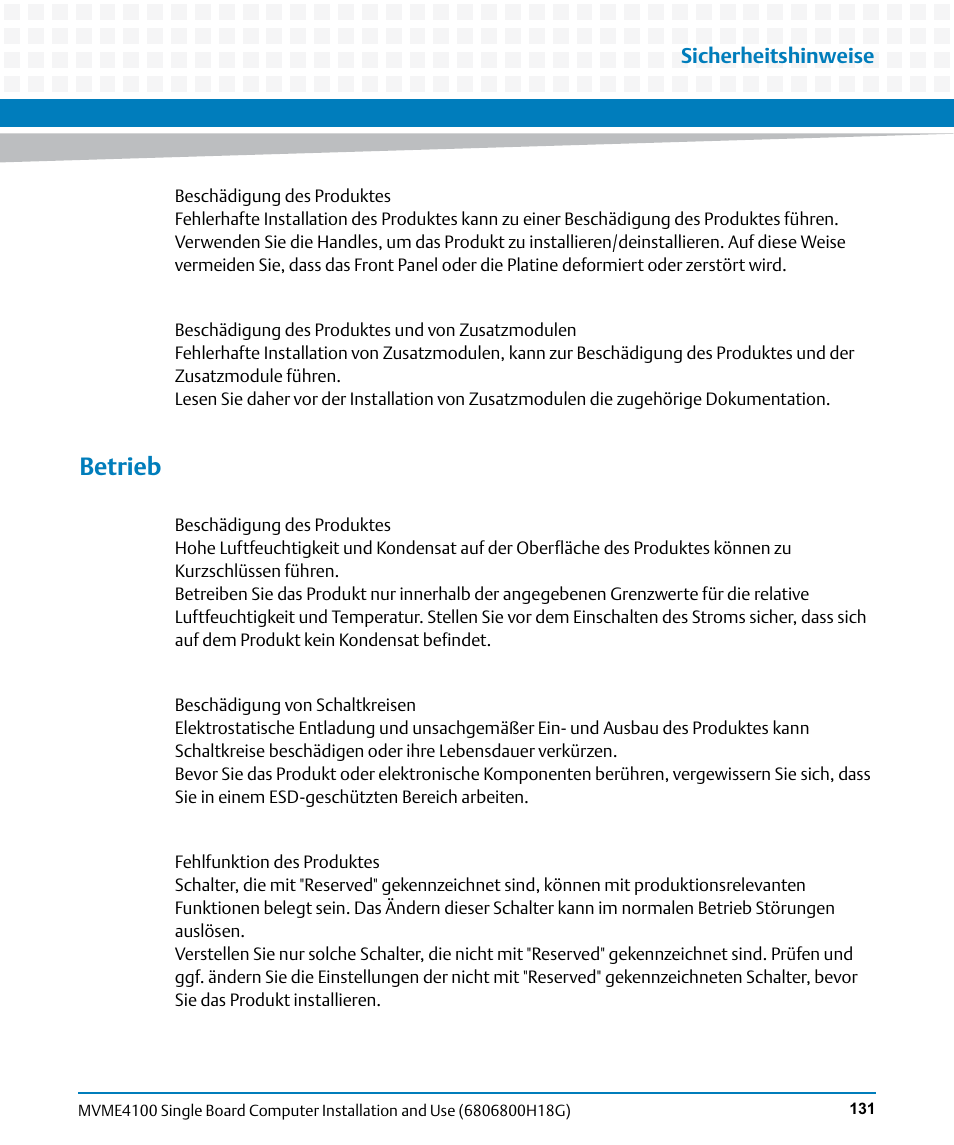 Sicherheitshinweise

Beschädigung des Produktes
Fehlerhafte Installation des Produktes kann zu einer Beschädigung des Produktes führen. Verwenden Sie die Handles, um das Produkt zu installieren/deinstallieren. Auf diese Weise vermeiden Sie, dass das Front Panel oder die Platine deformiert oder zerstört wird.

Beschädigung des Produktes und von Zusatzmodulen
Fehlerhafte Installation von Zusatzmodulen, kann zur Beschädigung des Produktes und der Zusatzmodule führen.
Lesen Sie daher vor der Installation von Zusatzmodulen die zugehörige Dokumentation.

Betrieb

Beschädigung des Produktes
Hohe Luftfeuchtigkeit und Kondensat auf der Oberfläche des Produktes können zu Kurzschlüssen führen.
Betreiben Sie das Produkt nur innerhalb der angegebenen Grenzwerte für die relative Luftfeuchtigkeit und Temperatur. Stellen Sie vor dem Einschalten des Stroms sicher, dass sich auf dem Produkt kein Kondensat befindet.

Beschädigung von Schaltkreisen
Elektrostatische Entladung und unsachgemäßer Ein- und Ausbau des Produktes kann Schaltkreise beschädigen oder ihre Lebensdauer verkürzen.
Bevor Sie das Produkt oder elektronische Komponenten berühren, vergewissern Sie sich, dass Sie in einem ESD-geschützten Bereich arbeiten.

Fehlfunktion des Produktes
Schalter, die mit "Reserved" gekennzeichnet sind, können mit produktionsrelevanten Funktionen belegt sein. Das Ändern dieser Schalter kann im normalen Betrieb Störungen auslösen.
Verstellen Sie nur solche Schalter, die nicht mit "Reserved" gekennzeichnet sind. Prüfen und ggf. ändern Sie die Einstellungen der nicht mit "Reserved" gekennzeichneten Schalter, bevor Sie das Produkt installieren.

MVME4100 Single Board Computer Installation and Use (6806800H18G) 131